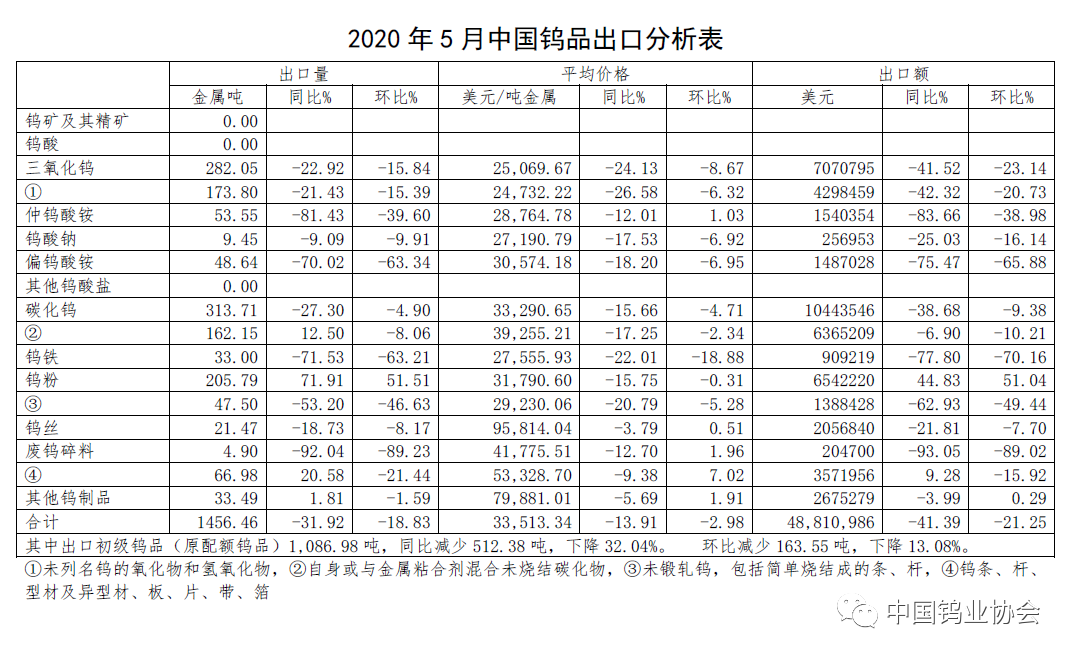 2020 年 5 月中国钨品出口分析表

| | 出口量 | | | 平均价格 | | | 出口额 | | |
|---|---|---|---|---|---|---|---|---|---|
| | 金属吨 | 同比% | 环比% | 美元/吨金属 | 同比% | 环比% | 美元 | 同比% | 环比% |
| 钨矿及其精矿 | 0.00 | | | | | | | | |
| 钨酸 | 0.00 | | | | | | | | |
| 三氧化钨 | 282.05 | -22.92 | -15.84 | 25,069.67 | -24.13 | -8.67 | 7070795 | -41.52 | -23.14 |
| ① | 173.80 | -21.43 | -15.39 | 24,732.22 | -26.58 | -6.32 | 4298459 | -42.32 | -20.73 |
| 仲钨酸铵 | 53.55 | -81.43 | -39.60 | 28,764.78 | -12.01 | 1.03 | 1540354 | -83.66 | -38.98 |
| 钨酸钠 | 9.45 | -9.09 | -9.91 | 27,190.79 | -17.53 | -6.92 | 256953 | -25.03 | -16.14 |
| 偏钨酸铵 | 48.64 | -70.02 | -63.34 | 30,574.18 | -18.20 | -6.95 | 1487028 | -75.47 | -65.88 |
| 其他钨酸盐 | 0.00 | | | | | | | | |
| 碳化钨 | 313.71 | -27.30 | -4.90 | 33,290.65 | -15.66 | -4.71 | 10443546 | -38.68 | -9.38 |
| ② | 162.15 | 12.50 | -8.06 | 39,255.21 | -17.25 | -2.34 | 6365209 | -6.90 | -10.21 |
| 钨铁 | 33.00 | -71.53 | -63.21 | 27,555.93 | -22.01 | -18.88 | 909219 | -77.80 | -70.16 |
| 钨粉 | 205.79 | 71.91 | 51.51 | 31,790.60 | -15.75 | -0.31 | 6542220 | 44.83 | 51.04 |
| ③ | 47.50 | -53.20 | -46.63 | 29,230.06 | -20.79 | -5.28 | 1388428 | -62.93 | -49.44 |
| 钨丝 | 21.47 | -18.73 | -8.17 | 95,814.04 | -3.79 | 0.51 | 2056840 | -21.81 | -7.70 |
| 废钨碎料 | 4.90 | -92.04 | -89.23 | 41,775.51 | -12.70 | 1.96 | 204700 | -93.05 | -89.02 |
| ④ | 66.98 | 20.58 | -21.44 | 53,328.70 | -9.38 | 7.02 | 3571956 | 9.28 | -15.92 |
| 其他钨制品 | 33.49 | 1.81 | -1.59 | 79,881.01 | -5.69 | 1.91 | 2675279 | -3.99 | 0.29 |
| 合计 | 1456.46 | -31.92 | -18.83 | 33,513.34 | -13.91 | -2.98 | 48,810,986 | -41.39 | -21.25 |

其中出口初级钨品（原配额钨品）1,086.98 吨，同比减少 512.38 吨，下降 32.04%。 环比减少 163.55 吨，下降 13.08%。

①未列名钨的氧化物和氢氧化物，②自身或与金属粘合剂混合未烧结碳化物，③未锻轧钨，包括简单烧结成的条、杆，④钨条、杆、型材及异型材、板、片、带、箔

中国钨业协会